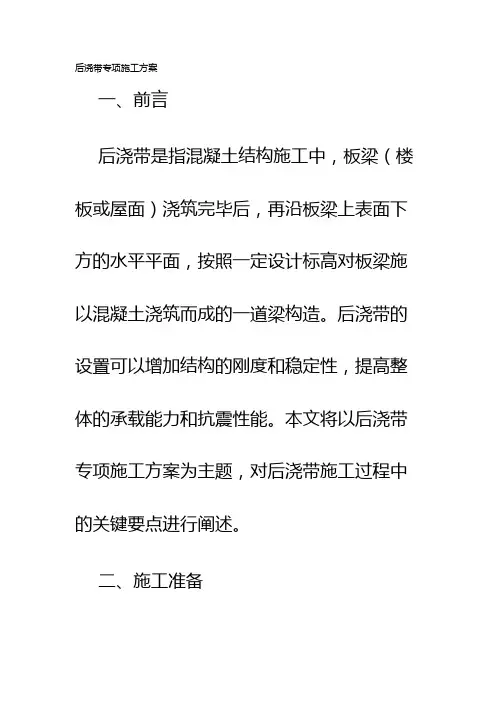 后浇带专项施工方案

一、前言

后浇带是指混凝土结构施工中，板梁（楼板或屋面）浇筑完毕后，再沿板梁上表面下方的水平平面，按照一定设计标高对板梁施以混凝土浇筑而成的一道梁构造。后浇带的设置可以增加结构的刚度和稳定性，提高整体的承载能力和抗震性能。本文将以后浇带专项施工方案为主题，对后浇带施工过程中的关键要点进行阐述。

二、施工准备